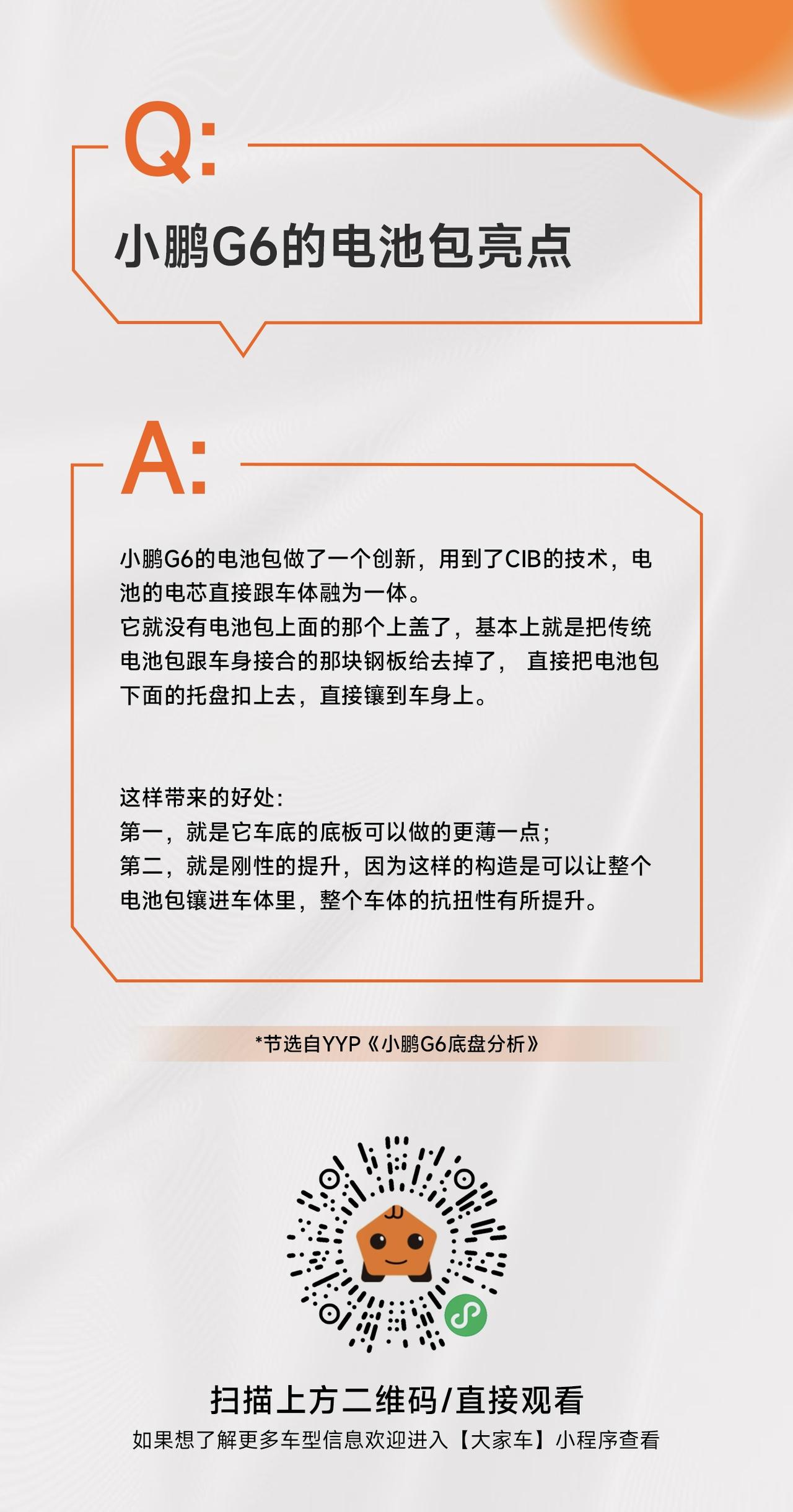 Q:

小鹏G6的电池包亮点

A:

小鹏G6的电池包做了一个创新，用到了CIB的技术，电池的电芯直接跟车体融为一体。
它就没有电池包上面的那个上盖了，基本上就是把传统电池包跟车身接合的那块钢板给去掉了， 直接把电池包下面的托盘扣上去，直接镶到车身上。

这样带来的好处:
第一，就是它车底的底板可以做的更薄一点;
第二，就是刚性的提升，因为这样的构造是可以让整个电池包镶进车体里，整个车体的抗扭性有所提升。

*节选自YYP《小鹏G6底盘分析》

扫描上方二维码/直接观看
如果想了解更多车型信息欢迎进入【大家车】小程序查看